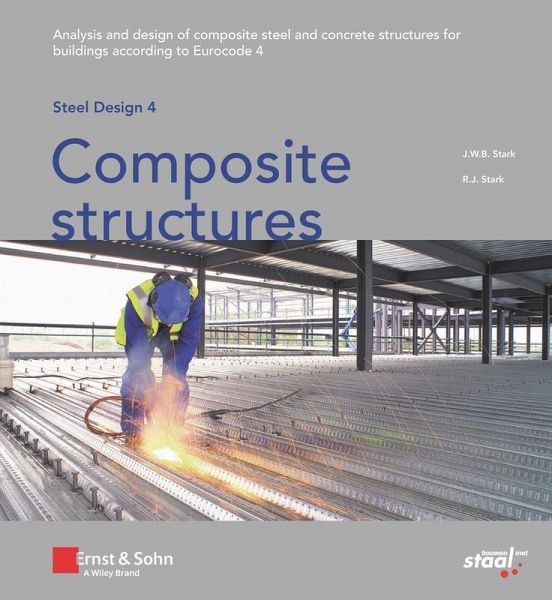 Analysis and design of composite steel and concrete structures for buildings according to Eurocode 4

Steel Design 4

Composite structures

J.W.B. Stark

R.J. Stark

Ernst & Sohn
A Wiley Brand

bouwen met staal